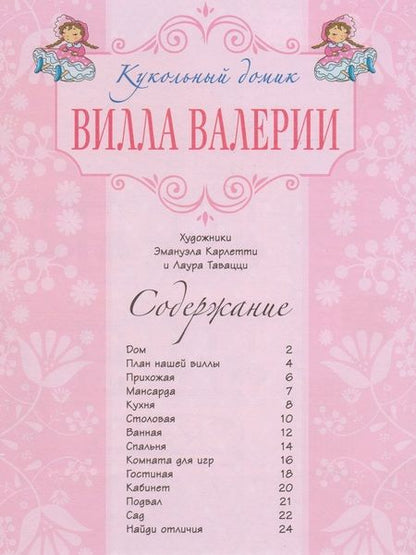 Кукольный домик

ВИЛЛА ВАЛЕРИИ

Художники
Эмануэла Карлетти
и Лаура Тавацци

Содержание

Дом 2
План нашей виллы 4
Прихожая 6
Мансарда 7
Кухня 8
Столовая 10
Ванная 12
Спальня 14
Комната для игр 16
Гостиная 18
Кабинет 20
Подвал 21
Сад 22
Найди отличия 24